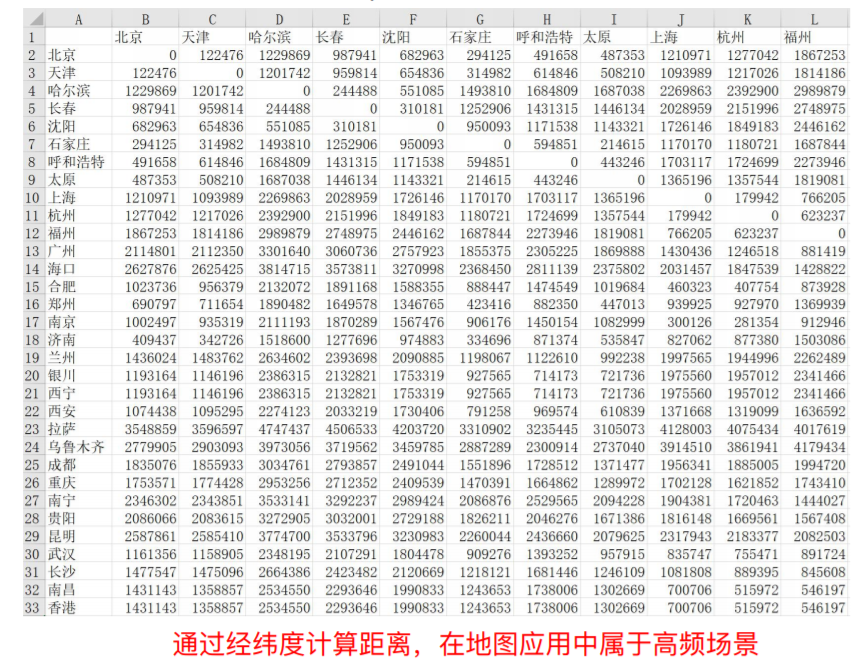 | | A | B | C | D | E | F | G | H | I | J | K | L |
|---|---|---|---|---|---|---|---|---|---|---|---|---|
| 1 | | 北京 | 天津 | 哈尔滨 | 长春 | 沈阳 | 石家庄 | 呼和浩特 | 太原 | 上海 | 杭州 | 福州 |
| 2 | 北京 | 0 | 122476 | 1229869 | 987941 | 682963 | 294125 | 491658 | 487353 | 1210971 | 1277042 | 1867253 |
| 3 | 天津 | 122476 | 0 | 1201742 | 959814 | 654836 | 314982 | 614846 | 508210 | 1093989 | 1217026 | 1814186 |
| 4 | 哈尔滨 | 1229869 | 1201742 | 0 | 244488 | 551085 | 1493810 | 1684809 | 1687038 | 2269863 | 2392900 | 2989879 |
| 5 | 长春 | 987941 | 959814 | 244488 | 0 | 310181 | 1252906 | 1431315 | 1446134 | 2028959 | 2151996 | 2748975 |
| 6 | 沈阳 | 682963 | 654836 | 551085 | 310181 | 0 | 950093 | 1171538 | 1143321 | 1726146 | 1849183 | 2446162 |
| 7 | 石家庄 | 294125 | 314982 | 1493810 | 1252906 | 950093 | 0 | 594851 | 214615 | 1170170 | 1180721 | 1687844 |
| 8 | 呼和浩特 | 491658 | 614846 | 1684809 | 1431315 | 1171538 | 594851 | 0 | 443246 | 1703117 | 1724699 | 2273946 |
| 9 | 太原 | 487353 | 508210 | 1687038 | 1446134 | 1143321 | 214615 | 443246 | 0 | 1365196 | 1357544 | 1819081 |
| 10 | 上海 | 1210971 | 1093989 | 2269863 | 2028959 | 1726146 | 1170170 | 1703117 | 1365196 | 0 | 179942 | 766205 |
| 11 | 杭州 | 1277042 | 1217026 | 2392900 | 2151996 | 1849183 | 1180721 | 1724699 | 1357544 | 179942 | 0 | 623237 |
| 12 | 福州 | 1867253 | 1814186 | 2989879 | 2748975 | 2446162 | 1687844 | 2273946 | 1819081 | 766205 | 623237 | 0 |
| 13 | 广州 | 2114801 | 2112350 | 3301640 | 3060736 | 2757923 | 1855375 | 2305225 | 1869888 | 1430436 | 1246518 | 881419 |
| 14 | 海口 | 2627876 | 2625425 | 3814715 | 3573811 | 3270998 | 2368450 | 2811139 | 2375802 | 2031457 | 1847539 | 1428822 |
| 15 | 合肥 | 1023736 | 956379 | 2132072 | 1891168 | 1588355 | 888447 | 1474549 | 1019684 | 460323 | 407754 | 873928 |
| 16 | 郑州 | 690797 | 711654 | 1890482 | 1649578 | 1346765 | 423416 | 882350 | 447013 | 939925 | 927970 | 1369939 |
| 17 | 南京 | 1002497 | 935319 | 2111193 | 1870289 | 1567476 | 906176 | 1450154 | 1082999 | 300126 | 281354 | 912946 |
| 18 | 济南 | 409437 | 342726 | 1518600 | 1277696 | 974883 | 334696 | 871374 | 535847 | 827062 | 877380 | 1503086 |
| 19 | 兰州 | 1436024 | 1483762 | 2634602 | 2393698 | 2090885 | 1198067 | 1122610 | 992238 | 1997565 | 1944996 | 2262489 |
| 20 | 银川 | 1193164 | 1146196 | 2386315 | 2132821 | 1753319 | 927565 | 714173 | 721736 | 1975560 | 1957012 | 2341466 |
| 21 | 西宁 | 1193164 | 1146196 | 2386315 | 2132821 | 1753319 | 927565 | 714173 | 721736 | 1975560 | 1957012 | 2341466 |
| 22 | 西安 | 1074438 | 1095295 | 2274123 | 2033219 | 1730406 | 791258 | 969574 | 610839 | 1371668 | 1319099 | 1636592 |
| 23 | 拉萨 | 3548859 | 3596597 | 4747437 | 4506533 | 4203720 | 3310902 | 3235445 | 3105073 | 4128003 | 4075434 | 4017619 |
| 24 | 乌鲁木齐 | 2779905 | 2903093 | 3973056 | 3719562 | 3459785 | 2887289 | 2300914 | 2737040 | 3914510 | 3861941 | 4179434 |
| 25 | 成都 | 1835076 | 1855933 | 3034761 | 2793857 | 2491044 | 1551896 | 1728512 | 1371477 | 1956341 | 1885005 | 1994720 |
| 26 | 重庆 | 1753571 | 1774428 | 2953256 | 2712352 | 2409539 | 1470391 | 1664862 | 1289972 | 1702128 | 1621852 | 1743410 |
| 27 | 南宁 | 2346302 | 2343851 | 3533141 | 3292237 | 2989424 | 2086876 | 2529565 | 2094228 | 1904381 | 1720463 | 1444027 |
| 28 | 贵阳 | 2086066 | 2083615 | 3272905 | 3032001 | 2729188 | 1826211 | 2046276 | 1671386 | 1816148 | 1669561 | 1567408 |
| 29 | 昆明 | 2587861 | 2585410 | 3774700 | 3533796 | 3230983 | 2260044 | 2436660 | 2079625 | 2317943 | 2183377 | 2082503 |
| 30 | 武汉 | 1161356 | 1158905 | 2348195 | 2107291 | 1804478 | 909276 | 1393252 | 957915 | 835747 | 755471 | 891724 |
| 31 | 长沙 | 1477547 | 1475096 | 2664386 | 2423482 | 2120669 | 1218121 | 1681446 | 1246109 | 1081808 | 889395 | 845608 |
| 32 | 南昌 | 1431143 | 1358857 | 2534550 | 2293646 | 1990833 | 1243653 | 1738006 | 1302669 | 700706 | 515972 | 546197 |
| 33 | 香港 | 1431143 | 1358857 | 2534550 | 2293646 | 1990833 | 1243653 | 1738006 | 1302669 | 700706 | 515972 | 546197 |

通过经纬度计算距离，在地图应用中属于高频场景